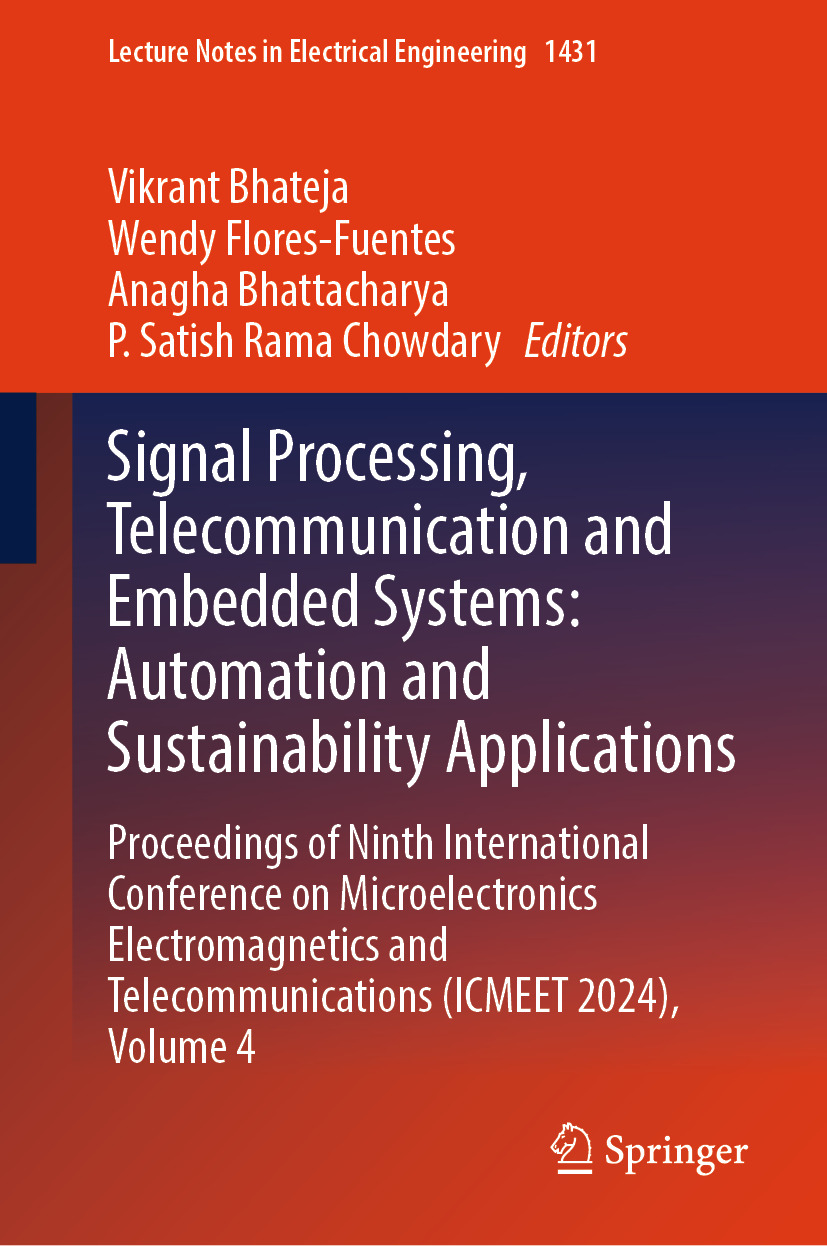 Lecture Notes in Electrical Engineering 1431

Vikrant Bhateja
Wendy Flores-Fuentes
Anagha Bhattacharya
P. Satish Rama Chowdary Editors

Signal Processing, Telecommunication and Embedded Systems: Automation and Sustainability Applications

Proceedings of Ninth International Conference on Microelectronics Electromagnetics and Telecommunications (ICMEET 2024), Volume 4

Springer